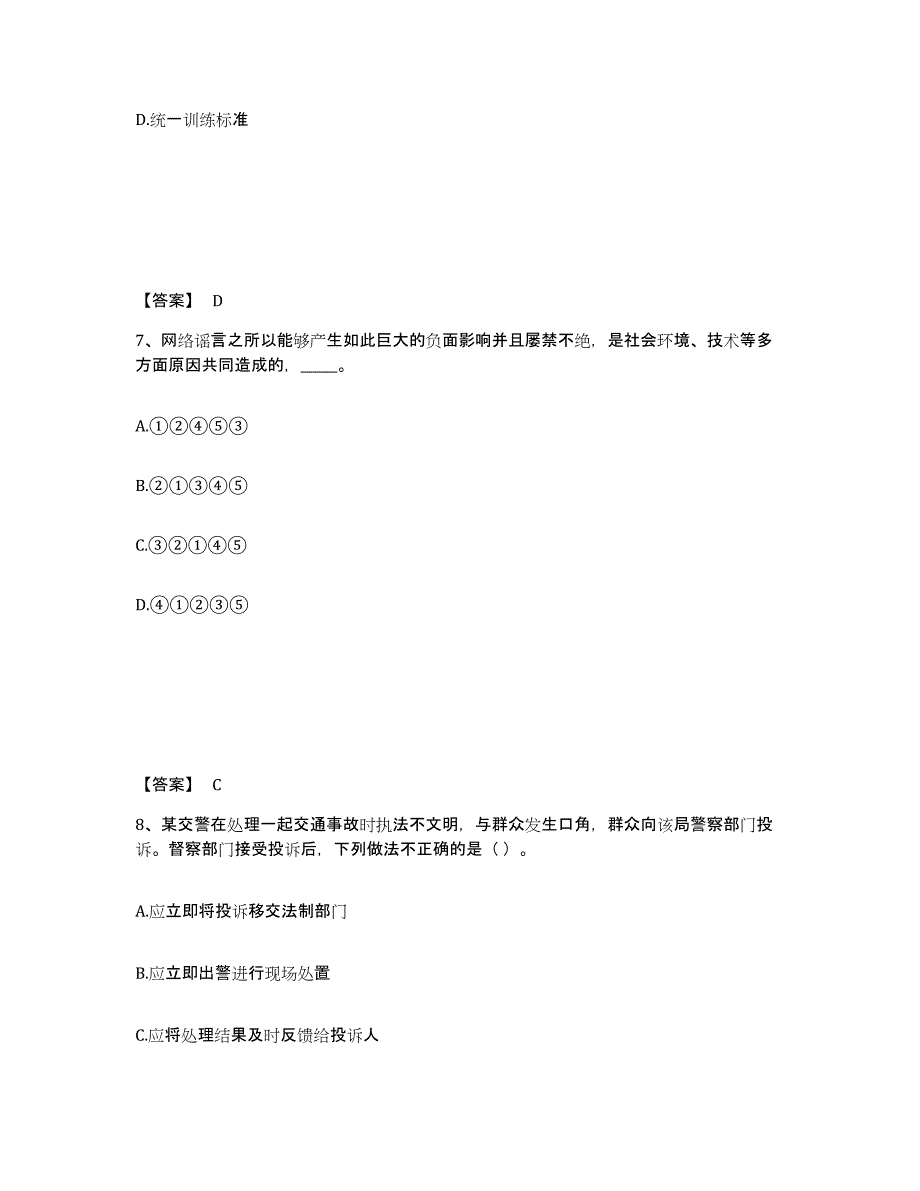 D.统一训练标准

【答案】 D

7、网络谣言之所以能够产生如此巨大的负面影响并且屡禁不绝，是社会环境、技术等多方面原因共同造成的，_____。

A.①②④⑤③

B.②①③④⑤

C.③②①④⑤

D.④①②③⑤

【答案】 C

8、某交警在处理一起交通事故时执法不文明，与群众发生口角，群众向该局警察部门投诉。督察部门接受投诉后，下列做法不正确的是（ ）。

A.应立即将投诉移交法制部门

B.应立即出警进行现场处置

C.应将处理结果及时反馈给投诉人